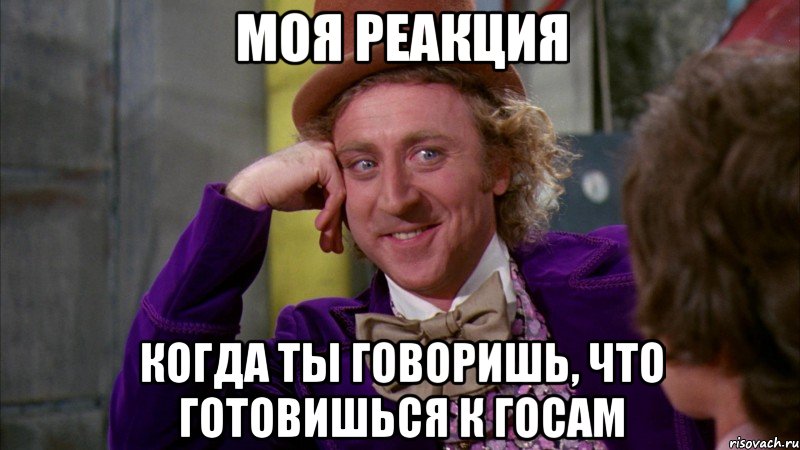 МОЯ РЕАКЦИЯ

КОГДА ТЫ ГОВОРИШЬ, ЧТО ГОТОВИШЬСЯ К ГОСАМ

risovach.ru